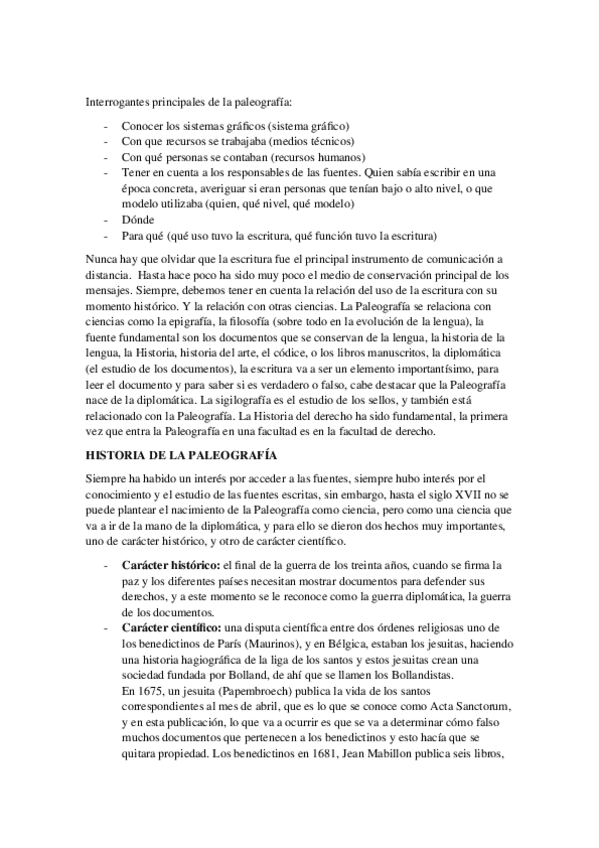 Interrogantes principales de la paleografía:

- Conocer los sistemas gráficos (sistema gráfico)
- Con que recursos se trabajaba (medios técnicos)
- Con qué personas se contaban (recursos humanos)
- Tener en cuenta a los responsables de las fuentes. Quien sabía escribir en una época concreta, averiguar si eran personas que tenían bajo o alto nivel, o que modelo utilizaba (quien, qué nivel, qué modelo)
- Dónde
- Para qué (qué uso tuvo la escritura, qué función tuvo la escritura)

Nunca hay que olvidar que la escritura fue el principal instrumento de comunicación a distancia. Hasta hace poco ha sido muy poco el medio de conservación principal de los mensajes. Siempre, debemos tener en cuenta la relación del uso de la escritura con su momento histórico. Y la relación con otras ciencias. La Paleografía se relaciona con ciencias como la epigrafía, la filosofía (sobre todo en la evolución de la lengua), la fuente fundamental son los documentos que se conservan de la lengua, la historia de la lengua, la Historia, historia del arte, el códice, o los libros manuscritos, la diplomática (el estudio de los documentos), la escritura va a ser un elemento importantísimo, para leer el documento y para saber si es verdadero o falso, cabe destacar que la Paleografía nace de la diplomática. La sigilografía es el estudio de los sellos, y también está relacionado con la Paleografía. La Historia del derecho ha sido fundamental, la primera vez que entra la Paleografía en una facultad es en la facultad de derecho.

HISTORIA DE LA PALEOGRAFÍA

Siempre ha habido un interés por acceder a las fuentes, siempre hubo interés por el conocimiento y el estudio de las fuentes escritas, sin embargo, hasta el siglo XVII no se puede plantear el nacimiento de la Paleografía como ciencia, pero como una ciencia que va a ir de la mano de la diplomática, y para ello se dieron dos hechos muy importantes, uno de carácter histórico, y otro de carácter científico.

- Carácter histórico: el final de la guerra de los treinta años, cuando se firma la paz y los diferentes países necesitan mostrar documentos para defender sus derechos, y a este momento se le reconoce como la guerra diplomática, la guerra de los documentos.
- Carácter científico: una disputa científica entre dos órdenes religiosas uno de los benedictinos de París (Maurinos), y en Bélgica, estaban los jesuitas, haciendo una historia hagiográfica de la liga de los santos y estos jesuitas crean una sociedad fundada por Bolland, de ahí que se llamen los Bollandistas.
En 1675, un jesuita (Papembroech) publica la vida de los santos correspondientes al mes de abril, que es lo que se conoce como Acta Sanctorum, y en esta publicación, lo que va a ocurrir es que se va a determinar cómo falso muchos documentos que pertenecen a los benedictinos y esto hacía que se quitara propiedad. Los benedictinos en 1681, Jean Mabillon publica seis libros,